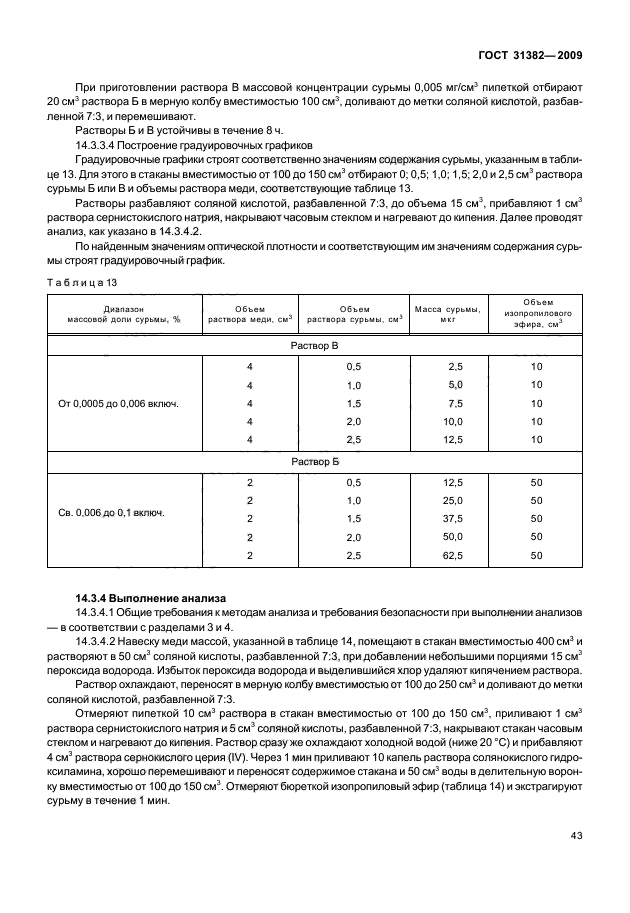 ГОСТ 31382—2009

При приготовлении раствора В массовой концентрации сурьмы 0,005 мг/см$^3$ пипеткой отбирают 20 см$^3$ раствора Б в мерную колбу вместимостью 100 см$^3$, доливают до метки соляной кислотой, разбавленной 7:3, и перемешивают.

Растворы Б и В устойчивы в течение 8 ч.

14.3.3.4 Построение градуировочных графиков

Градуировочные графики строят соответственно значениям содержания сурьмы, указанным в таблице 13. Для этого в стаканы вместимостью от 100 до 150 см$^3$ отбирают 0; 0,5; 1,0; 1,5; 2,0 и 2,5 см$^3$ раствора сурьмы Б или В и объемы раствора меди, соответствующие таблице 13.

Растворы разбавляют соляной кислотой, разбавленной 7:3, до объема 15 см$^3$, прибавляют 1 см$^3$ раствора сернистокислого натрия, накрывают часовым стеклом и нагревают до кипения. Далее проводят анализ, как указано в 14.3.4.2.

По найденным значениям оптической плотности и соответствующим им значениям содержания сурьмы строят градуировочный график.

Таблица 13

| Диапазон массовой доли сурьмы, % | Объем раствора меди, см$^3$ | Объем раствора сурьмы, см$^3$ | Масса сурьмы, мкг | Объем изопропилового эфира, см$^3$ |
|---|---|---|---|---|
| Раствор В | | | | |
| От 0,0005 до 0,006 включ. | 4 | 0,5 | 2,5 | 10 |
| | 4 | 1,0 | 5,0 | 10 |
| | 4 | 1,5 | 7,5 | 10 |
| | 4 | 2,0 | 10,0 | 10 |
| | 4 | 2,5 | 12,5 | 10 |
| Раствор Б | | | | |
| Св. 0,006 до 0,1 включ. | 2 | 0,5 | 12,5 | 50 |
| | 2 | 1,0 | 25,0 | 50 |
| | 2 | 1,5 | 37,5 | 50 |
| | 2 | 2,0 | 50,0 | 50 |
| | 2 | 2,5 | 62,5 | 50 |

14.3.4 Выполнение анализа

14.3.4.1 Общие требования к методам анализа и требования безопасности при выполнении анализов — в соответствии с разделами 3 и 4.

14.3.4.2 Навеску меди массой, указанной в таблице 14, помещают в стакан вместимостью 400 см$^3$ и растворяют в 50 см$^3$ соляной кислоты, разбавленной 7:3, при добавлении небольшими порциями 15 см$^3$ пероксида водорода. Избыток пероксида водорода и выделившийся хлор удаляют кипячением раствора.

Раствор охлаждают, переносят в мерную колбу вместимостью от 100 до 250 см$^3$ и доливают до метки соляной кислотой, разбавленной 7:3.

Отмеряют пипеткой 10 см$^3$ раствора в стакан вместимостью от 100 до 150 см$^3$, приливают 1 см$^3$ раствора сернистокислого натрия и 5 см$^3$ соляной кислоты, разбавленной 7:3, накрывают стакан часовым стеклом и нагревают до кипения. Раствор сразу же охлаждают холодной водой (ниже 20 °С) и прибавляют 4 см$^3$ раствора сернокислого церия (IV). Через 1 мин приливают 10 капель раствора солянокислого гидроксиламина, хорошо перемешивают и переносят содержимое стакана и 50 см$^3$ воды в делительную воронку вместимостью от 100 до 150 см$^3$. Отмеряют бюреткой изопропиловый эфир (таблица 14) и экстрагируют сурьму в течение 1 мин.

43